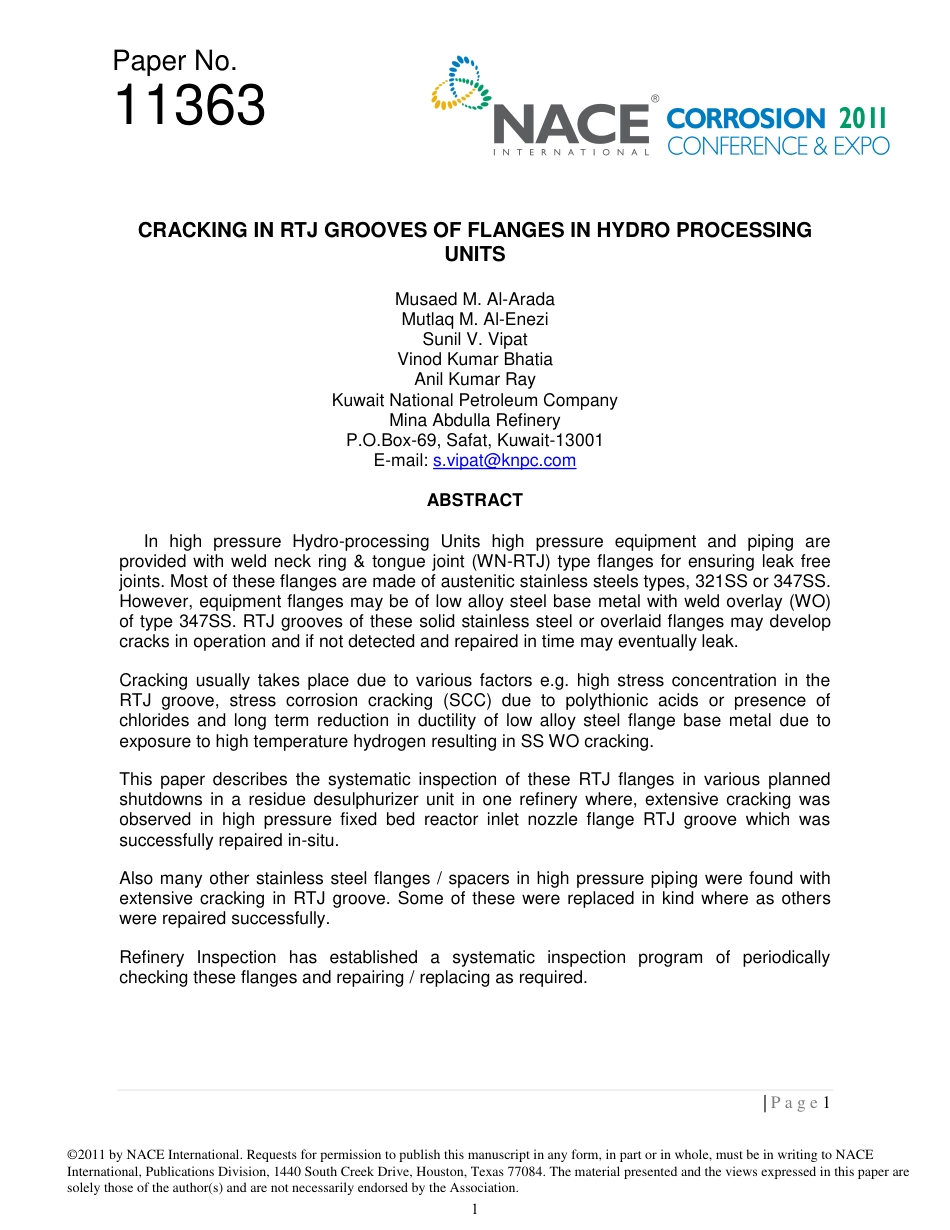 Paper No.
11363

NACE® INTERNATIONAL CORROSION 2011 CONFERENCE & EXPO

CRACKING IN RTJ GROOVES OF FLANGES IN HYDRO PROCESSING UNITS

Musaed M. Al-Arada
Mutlaq M. Al-Enezi
Sunil V. Vipat
Vinod Kumar Bhatia
Anil Kumar Ray
Kuwait National Petroleum Company
Mina Abdulla Refinery
P.O.Box-69, Safat, Kuwait-13001
E-mail: s.vipat@knpc.com

ABSTRACT

In high pressure Hydro-processing Units high pressure equipment and piping are provided with weld neck ring & tongue joint (WN-RTJ) type flanges for ensuring leak free joints. Most of these flanges are made of austenitic stainless steels types, 321SS or 347SS. However, equipment flanges may be of low alloy steel base metal with weld overlay (WO) of type 347SS. RTJ grooves of these solid stainless steel or overlaid flanges may develop cracks in operation and if not detected and repaired in time may eventually leak.

Cracking usually takes place due to various factors e.g. high stress concentration in the RTJ groove, stress corrosion cracking (SCC) due to polythionic acids or presence of chlorides and long term reduction in ductility of low alloy steel flange base metal due to exposure to high temperature hydrogen resulting in SS WO cracking.

This paper describes the systematic inspection of these RTJ flanges in various planned shutdowns in a residue desulphurizer unit in one refinery where, extensive cracking was observed in high pressure fixed bed reactor inlet nozzle flange RTJ groove which was successfully repaired in-situ.

Also many other stainless steel flanges / spacers in high pressure piping were found with extensive cracking in RTJ groove. Some of these were replaced in kind where as others were repaired successfully.

Refinery Inspection has established a systematic inspection program of periodically checking these flanges and repairing / replacing as required.

| P a g e 1

©2011 by NACE International. Requests for permission to publish this manuscript in any form, in part or in whole, must be in writing to NACE International, Publications Division, 1440 South Creek Drive, Houston, Texas 77084. The material presented and the views expressed in this paper are solely those of the author(s) and are not necessarily endorsed by the Association.

1